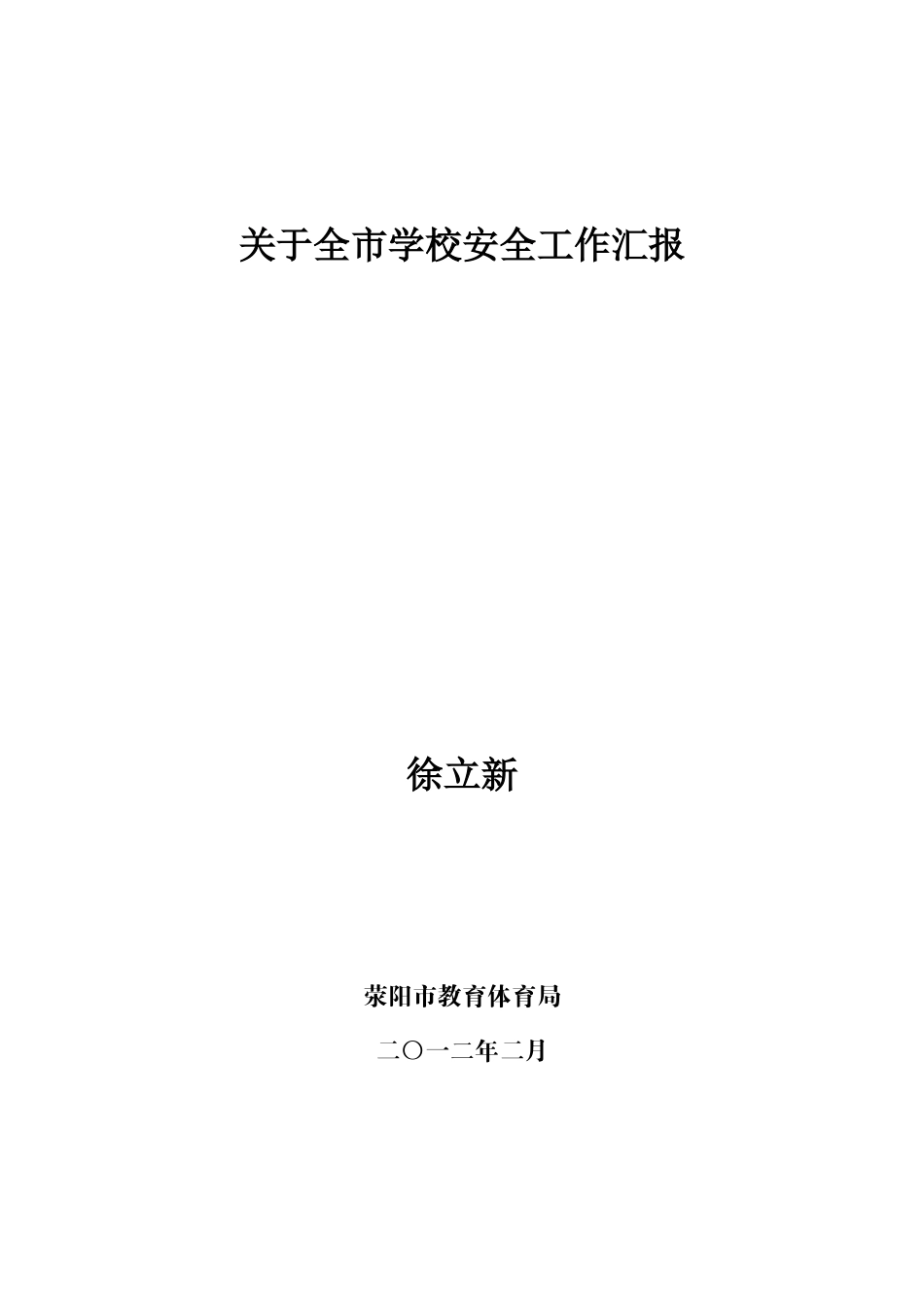 关于全市学校安全工作汇报

徐立新

荥阳市教育体育局

二〇一二年二月